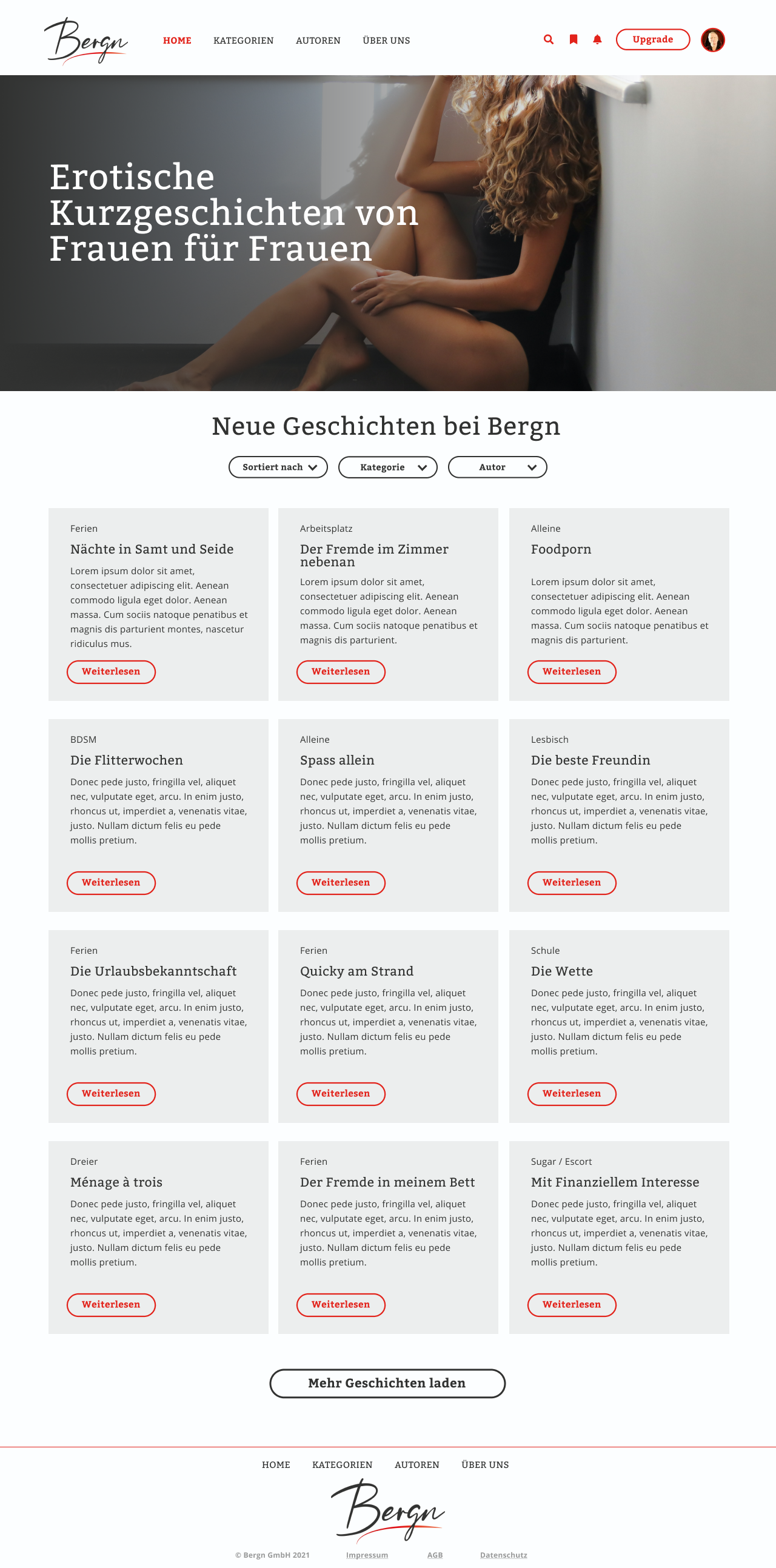 Bergn

HOME KATEGORIEN AUTOREN ÜBER UNS

Upgrade

Erotische Kurzgeschichten von Frauen für Frauen

Neue Geschichten bei Bergn

Sortiert nach Kategorie Autor

Ferien
Nächte in Samt und Seide
Lorem ipsum dolor sit amet, consectetuer adipiscing elit. Aenean commodo ligula eget dolor. Aenean massa. Cum sociis natoque penatibus et magnis dis parturient montes, nascetur ridiculus mus.
Weiterlesen

Arbeitsplatz
Der Fremde im Zimmer nebenan
Lorem ipsum dolor sit amet, consectetuer adipiscing elit. Aenean commodo ligula eget dolor. Aenean massa. Cum sociis natoque penatibus et magnis dis parturient.
Weiterlesen

Alleine
Foodporn
Lorem ipsum dolor sit amet, consectetuer adipiscing elit. Aenean commodo ligula eget dolor. Aenean massa. Cum sociis natoque penatibus et magnis dis parturient.
Weiterlesen

BDSM
Die Flitterwochen
Donec pede justo, fringilla vel, aliquet nec, vulputate eget, arcu. In enim justo, rhoncus ut, imperdiet a, venenatis vitae, justo. Nullam dictum felis eu pede mollis pretium.
Weiterlesen

Alleine
Spass allein
Donec pede justo, fringilla vel, aliquet nec, vulputate eget, arcu. In enim justo, rhoncus ut, imperdiet a, venenatis vitae, justo. Nullam dictum felis eu pede mollis pretium.
Weiterlesen

Lesbisch
Die beste Freundin
Donec pede justo, fringilla vel, aliquet nec, vulputate eget, arcu. In enim justo, rhoncus ut, imperdiet a, venenatis vitae, justo. Nullam dictum felis eu pede mollis pretium.
Weiterlesen

Ferien
Die Urlaubsbekanntschaft
Donec pede justo, fringilla vel, aliquet nec, vulputate eget, arcu. In enim justo, rhoncus ut, imperdiet a, venenatis vitae, justo. Nullam dictum felis eu pede mollis pretium.
Weiterlesen

Ferien
Quicky am Strand
Donec pede justo, fringilla vel, aliquet nec, vulputate eget, arcu. In enim justo, rhoncus ut, imperdiet a, venenatis vitae, justo. Nullam dictum felis eu pede mollis pretium.
Weiterlesen

Schule
Die Wette
Donec pede justo, fringilla vel, aliquet nec, vulputate eget, arcu. In enim justo, rhoncus ut, imperdiet a, venenatis vitae, justo. Nullam dictum felis eu pede mollis pretium.
Weiterlesen

Dreier
Ménage à trois
Donec pede justo, fringilla vel, aliquet nec, vulputate eget, arcu. In enim justo, rhoncus ut, imperdiet a, venenatis vitae, justo. Nullam dictum felis eu pede mollis pretium.
Weiterlesen

Ferien
Der Fremde in meinem Bett
Donec pede justo, fringilla vel, aliquet nec, vulputate eget, arcu. In enim justo, rhoncus ut, imperdiet a, venenatis vitae, justo. Nullam dictum felis eu pede mollis pretium.
Weiterlesen

Sugar / Escort
Mit Finanziellem Interesse
Donec pede justo, fringilla vel, aliquet nec, vulputate eget, arcu. In enim justo, rhoncus ut, imperdiet a, venenatis vitae, justo. Nullam dictum felis eu pede mollis pretium.
Weiterlesen

Mehr Geschichten laden

HOME KATEGORIEN AUTOREN ÜBER UNS

Bergn

© Bergn GmbH 2021 Impressum AGB Datenschutz